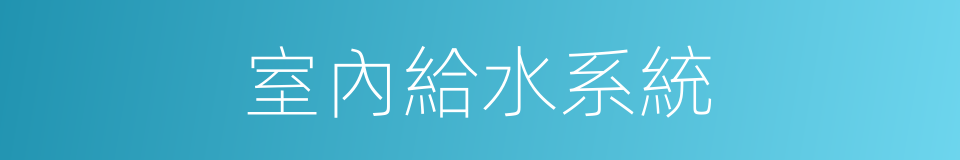 室內給水系統